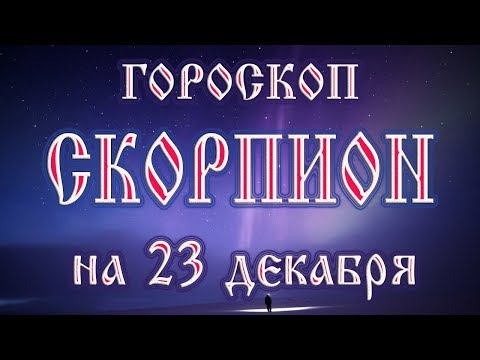 ГОРОСКОП
СКОРПИОН
на 23 декабря